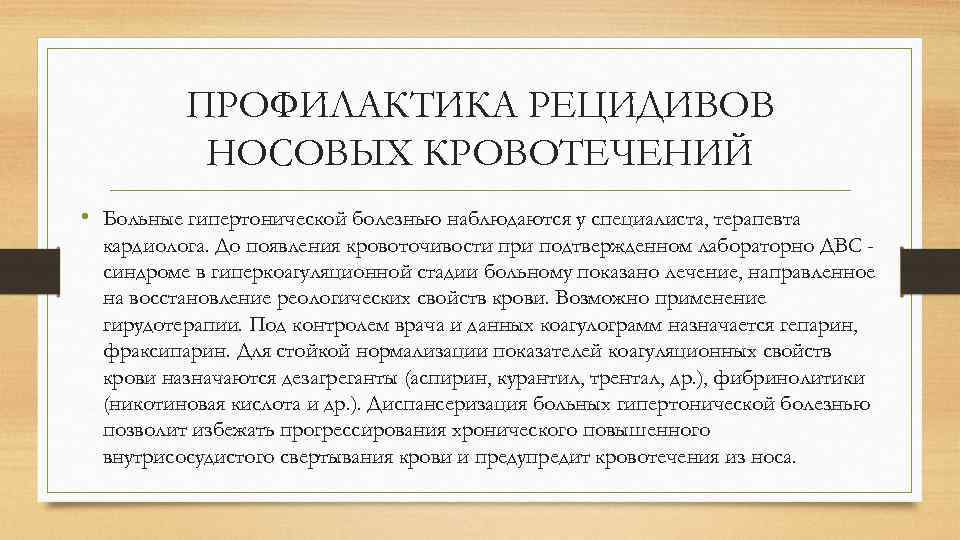 ПРОФИЛАКТИКА РЕЦИДИВОВ НОСОВЫХ КРОВОТЕЧЕНИЙ

• Больные гипертонической болезнью наблюдаются у специалиста, терапевта кардиолога. До появления кровоточивости при подтвержденном лабораторно ДВС - синдроме в гиперкоагуляционной стадии больному показано лечение, направленное на восстановление реологических свойств крови. Возможно применение гирудотерапии. Под контролем врача и данных коагулограмм назначается гепарин, фраксипарин. Для стойкой нормализации показателей коагуляционных свойств крови назначаются дезагреганты (аспирин, курантил, трентал, др.), фибринолитики (никотиновая кислота и др.). Диспансеризация больных гипертонической болезнью позволит избежать прогрессирования хронического повышенного внутрисосудистого свертывания крови и предупредит кровотечения из носа.